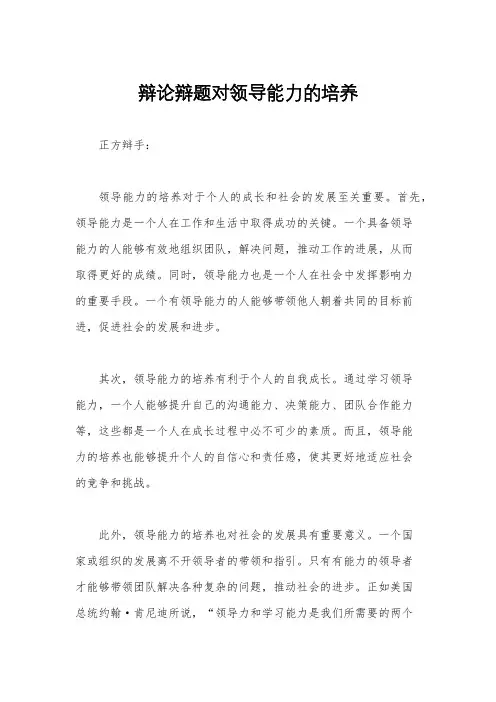 辩论辩题对领导能力的培养

正方辩手：

领导能力的培养对于个人的成长和社会的发展至关重要。首先，领导能力是一个人在工作和生活中取得成功的关键。一个具备领导能力的人能够有效地组织团队，解决问题，推动工作的进展，从而取得更好的成绩。同时，领导能力也是一个人在社会中发挥影响力的重要手段。一个有领导能力的人能够带领他人朝着共同的目标前进，促进社会的发展和进步。

其次，领导能力的培养有利于个人的自我成长。通过学习领导能力，一个人能够提升自己的沟通能力、决策能力、团队合作能力等，这些都是一个人在成长过程中必不可少的素质。而且，领导能力的培养也能够提升个人的自信心和责任感，使其更好地适应社会的竞争和挑战。

此外，领导能力的培养也对社会的发展具有重要意义。一个国家或组织的发展离不开领导者的带领和指引。只有有能力的领导者才能够带领团队解决各种复杂的问题，推动社会的进步。正如美国总统约翰·肯尼迪所说，“领导力和学习能力是我们所需要的两个